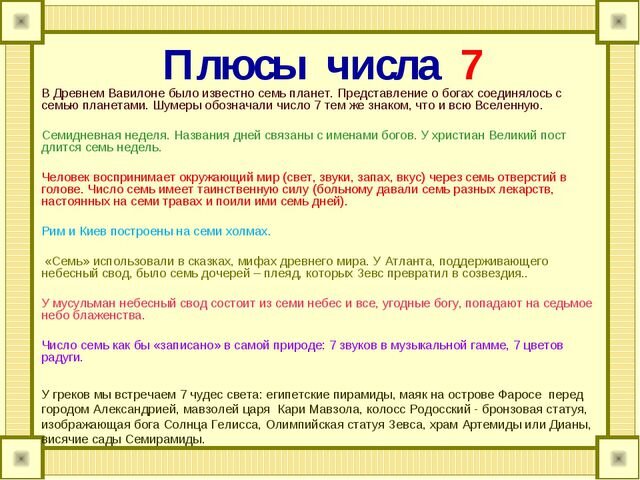 Плюсы числа 7

В Древнем Вавилоне было известно семь планет. Представление о богах соединялось с семью планетами. Шумеры обозначали число 7 тем же знаком, что и всю Вселенную.

Семидневная неделя. Названия дней связаны с именами богов. У христиан Великий пост длится семь недель.

Человек воспринимает окружающий мир (свет, звуки, запах, вкус) через семь отверстий в голове. Число семь имеет таинственную силу (больному давали семь разных лекарств, настоянных на семи травах и поили ими семь дней).

Рим и Киев построены на семи холмах.

«Семь» использовали в сказках, мифах древнего мира. У Атланта, поддерживающего небесный свод, было семь дочерей – плеяд, которых Зевс превратил в созвездия..

У мусульман небесный свод состоит из семи небес и все, угодные богу, попадают на седьмое небо блаженства.

Число семь как бы «записано» в самой природе: 7 звуков в музыкальной гамме, 7 цветов радуги.

У греков мы встречаем 7 чудес света: египетские пирамиды, маяк на острове Фаросе перед городом Александрией, мавзолей царя Кари Мавзола, колосс Родосский - бронзовая статуя, изображающая бога Солнца Гелисса, Олимпийская статуя Зевса, храм Артемиды или Дианы, висячие сады Семирамиды.